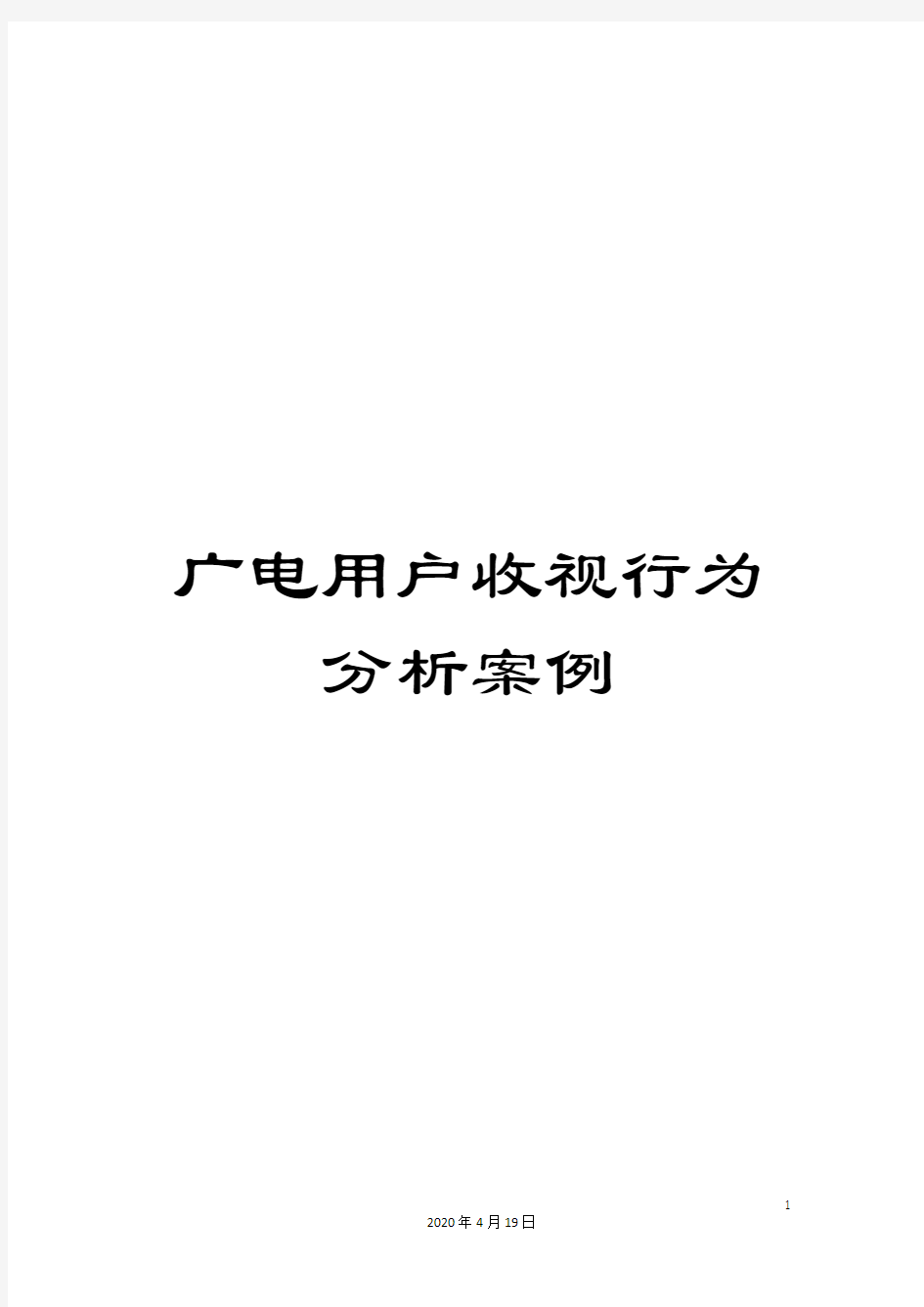 广电用户收视行为分析案例

1

2020年4月19日